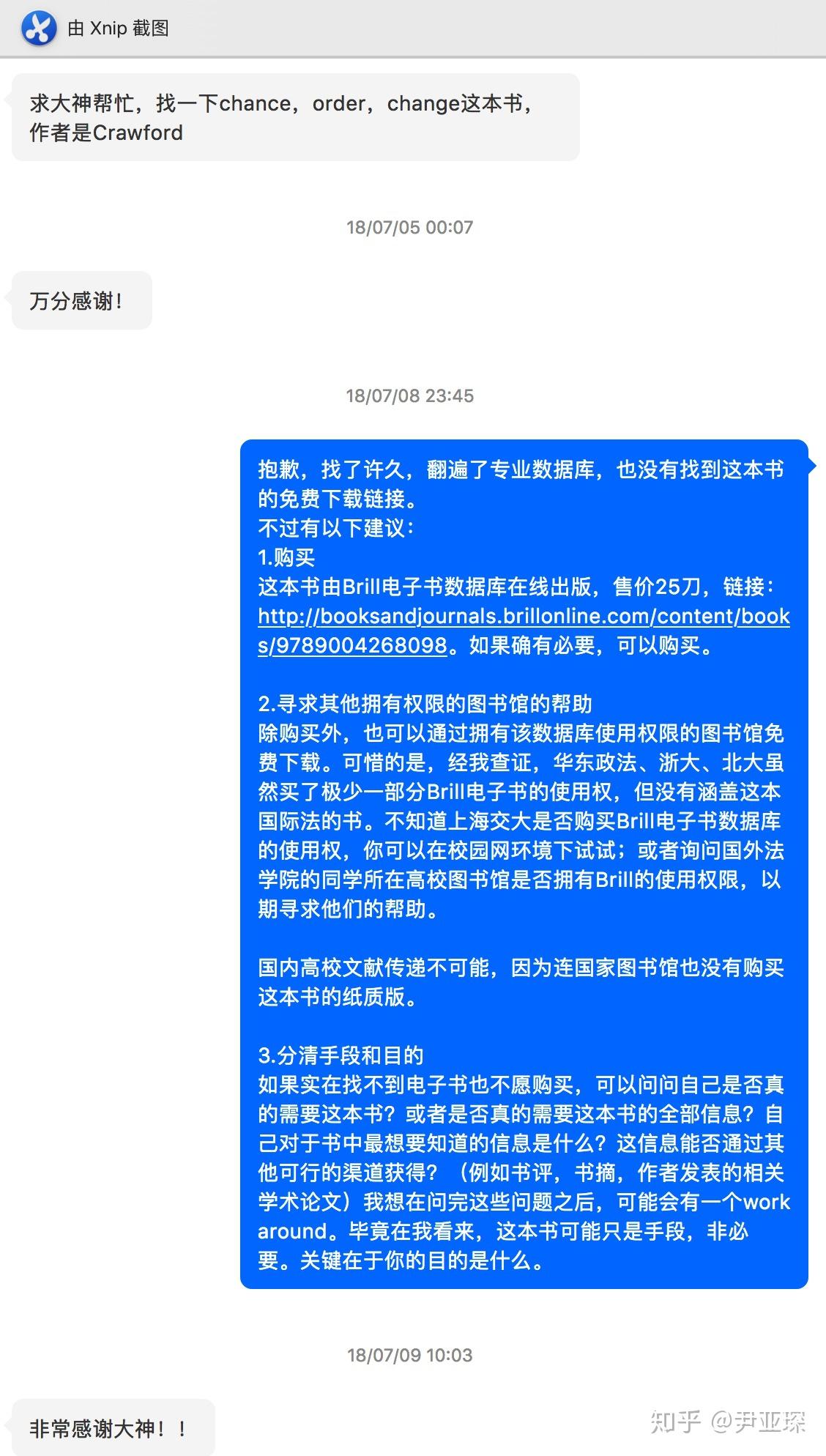 由 Xnip 截图

求大神帮忙，找一下chance，order，change这本书，作者是Crawford

18/07/05 00:07

万分感谢！

18/07/08 23:45

抱歉，找了许久，翻遍了专业数据库，也没有找到这本书的免费下载链接。
不过有以下建议：
1.购买
这本书由Brill电子书数据库在线出版，售价25刀，链接：http://booksandjournals.brillonline.com/content/books/9789004268098。如果确有必要，可以购买。

2.寻求其他拥有权限的图书馆的帮助
除购买外，也可以通过拥有该数据库使用权限的图书馆免费下载。可惜的是，经我查证，华东政法、浙大、北大虽然买了极少一部分Brill电子书的使用权，但没有涵盖这本国际法的书。不知道上海交大是否购买Brill电子书数据库的使用权，你可以在校园网环境下试试；或者询问国外法学院的同学所在高校图书馆是否拥有Brill的使用权限，以期寻求他们的帮助。

国内高校文献传递不可能，因为连国家图书馆也没有购买这本书的纸质版。

3.分清手段和目的
如果实在找不到电子书也不愿购买，可以问问自己是否真的需要这本书？或者是否真的需要这本书的全部信息？自己对于书中最想要知道的信息是什么？这信息能否通过其他可行的渠道获得？（例如书评，书摘，作者发表的相关学术论文）我想在问完这些问题之后，可能会有一个work around。毕竟在我看来，这本书可能只是手段，非必要。关键在于你的目的是什么。

18/07/09 10:03

非常感谢大神！！

知乎 @尹亚琛